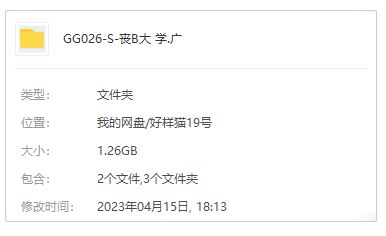 GG026-S-丧B大 学.广

类型: 文件夹

位置: 我的网盘/好样猫19号

大小: 1.26GB

包含: 2个文件,3个文件夹

修改时间: 2023年04月15日, 18:13